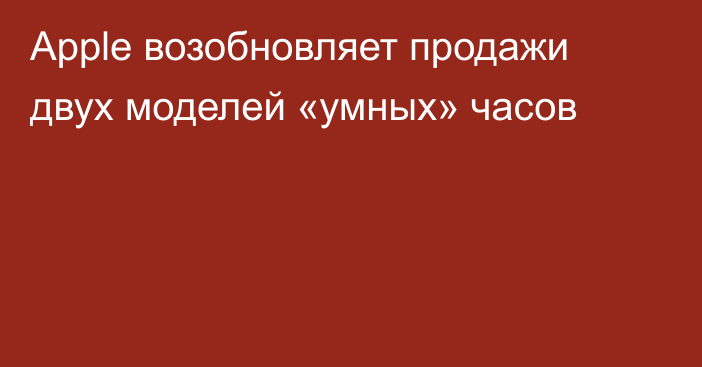 Apple возобновляет продажи двух моделей «умных» часов